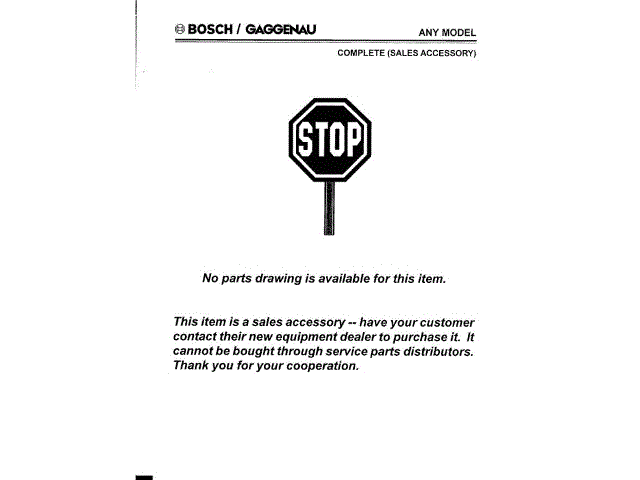 BOSCH / GAGGENAU

ANY MODEL

COMPLETE (SALES ACCESSORY)

STOP

No parts drawing is available for this item.

This item is a sales accessory -- have your customer contact their new equipment dealer to purchase it. It cannot be bought through service parts distributors. Thank you for your cooperation.